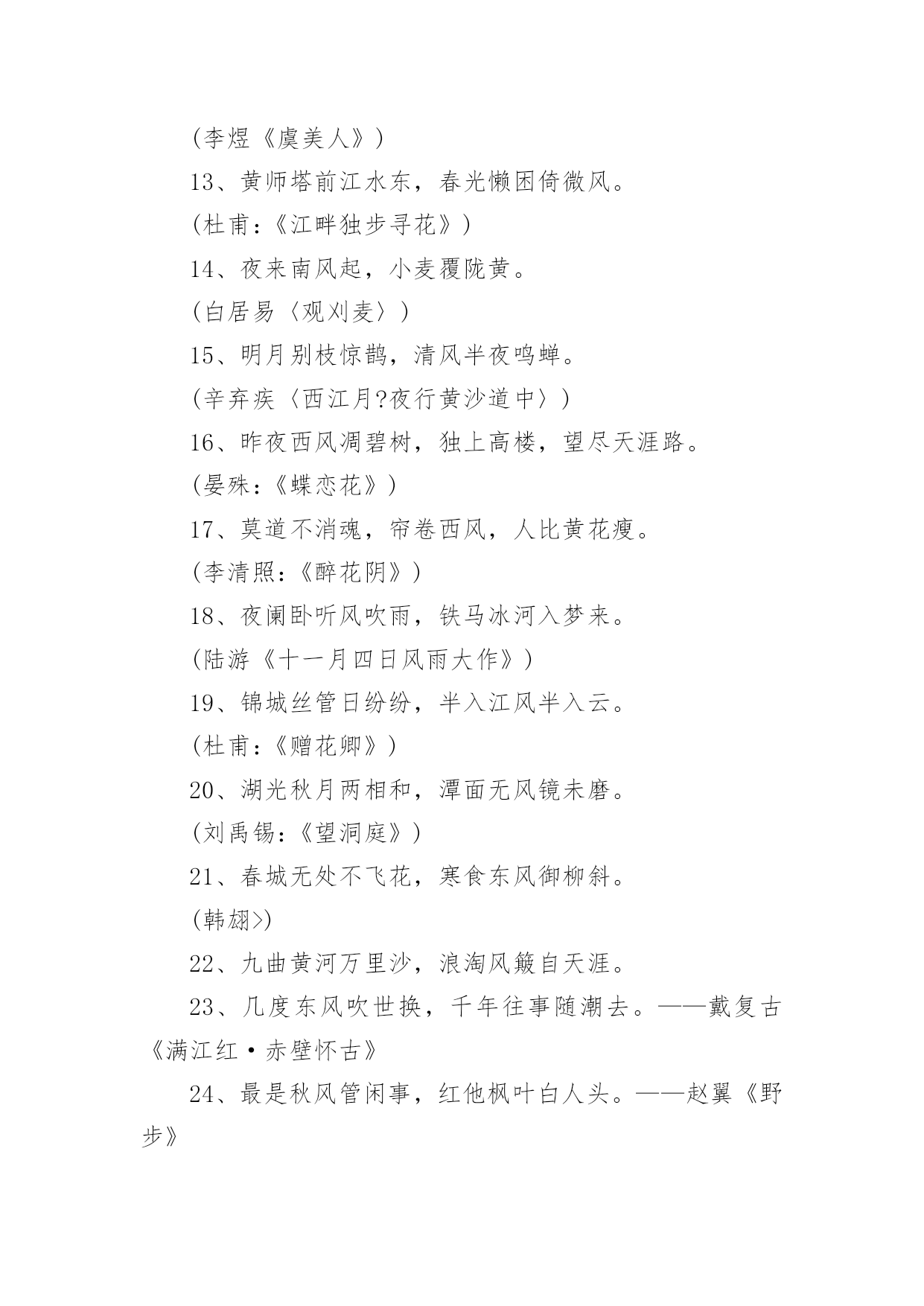 (李煜《虞美人》)

13、黄师塔前江水东，春光懒困倚微风。

(杜甫:《江畔独步寻花》)

14、夜来南风起，小麦覆陇黄。

(白居易〈观刈麦〉)

15、明月别枝惊鹊，清风半夜鸣蝉。

(辛弃疾〈西江月?夜行黄沙道中〉)

16、昨夜西风凋碧树，独上高楼，望尽天涯路。

(晏殊:《蝶恋花》)

17、莫道不消魂，帘卷西风，人比黄花瘦。

(李清照:《醉花阴》)

18、夜阑卧听风吹雨，铁马冰河入梦来。

(陆游《十一月四日风雨大作》)

19、锦城丝管日纷纷，半入江风半入云。

(杜甫:《赠花卿》)

20、湖光秋月两相和，潭面无风镜未磨。

(刘禹锡:《望洞庭》)

21、春城无处不飞花，寒食东风御柳斜。

(韩翃>)

22、九曲黄河万里沙，浪淘风簸自天涯。

23、几度东风吹世换，千年往事随潮去。——戴复古《满江红·赤壁怀古》

24、最是秋风管闲事，红他枫叶白人头。——赵翼《野步》